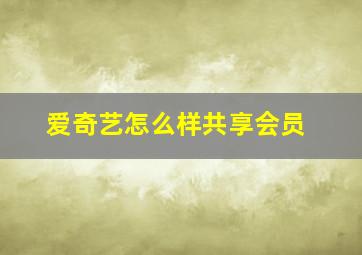 爱奇艺怎么样共享会员